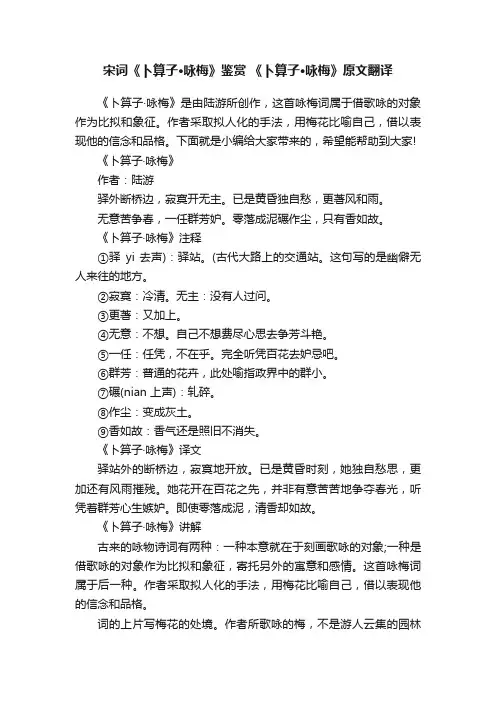 宋词《卜算子•咏梅》鉴赏 《卜算子•咏梅》原文翻译

《卜算子·咏梅》是由陆游所创作，这首咏梅词属于借歌咏的对象作为比拟和象征。作者采取拟人化的手法，用梅花比喻自己，借以表现他的信念和品格。下面就是小编给大家带来的，希望能帮助到大家!

《卜算子·咏梅》

作者：陆游

驿外断桥边，寂寞开无主。已是黄昏独自愁，更著风和雨。

无意苦争春，一任群芳妒。零落成泥碾作尘，只有香如故。

《卜算子·咏梅》注释

①驿 yi 去声)：驿站。(古代大路上的交通站。这句写的是幽僻无人来往的地方。

②寂寞：冷清。无主：没有人过问。

③更著：又加上。

④无意：不想。自己不想费尽心思去争芳斗艳。

⑤一任：任凭，不在乎。完全听凭百花去妒忌吧。

⑥群芳：普通的花卉，此处喻指政界中的群小。

⑦碾(nian 上声)：轧碎。

⑧作尘：变成灰土。

⑨香如故：香气还是照旧不消失。

《卜算子·咏梅》译文

驿站外的断桥边，寂寞地开放。已是黄昏时刻，她独自愁思，更加还有风雨摧残。她花开在百花之先，并非有意苦苦地争夺春光，听凭着群芳心生嫉妒。即使零落成泥，清香却如故。

《卜算子·咏梅》讲解

古来的咏物诗词有两种：一种本意就在于刻画歌咏的对象;一种是借歌咏的对象作为比拟和象征，寄托另外的寓意和感情。这首咏梅词属于后一种。作者采取拟人化的手法，用梅花比喻自己，借以表现他的信念和品格。

词的上片写梅花的处境。作者所歌咏的梅，不是游人云集的园林